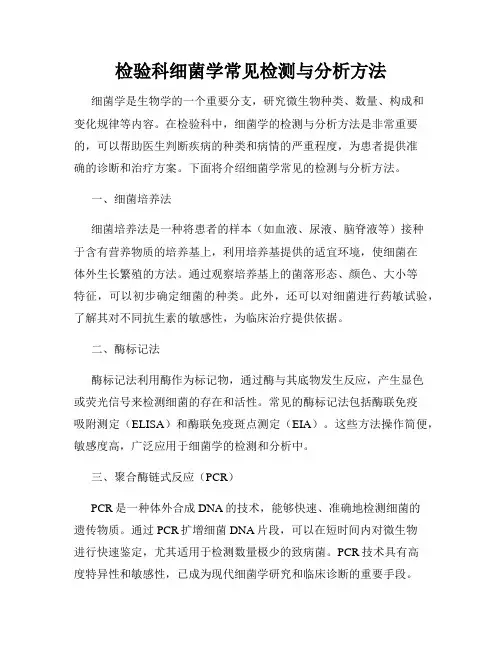 检验科细菌学常见检测与分析方法

细菌学是生物学的一个重要分支，研究微生物种类、数量、构成和变化规律等内容。在检验科中，细菌学的检测与分析方法是非常重要的，可以帮助医生判断疾病的种类和病情的严重程度，为患者提供准确的诊断和治疗方案。下面将介绍细菌学常见的检测与分析方法。

一、细菌培养法

细菌培养法是一种将患者的样本（如血液、尿液、脑脊液等）接种于含有营养物质的培养基上，利用培养基提供的适宜环境，使细菌在体外生长繁殖的方法。通过观察培养基上的菌落形态、颜色、大小等特征，可以初步确定细菌的种类。此外，还可以对细菌进行药敏试验，了解其对不同抗生素的敏感性，为临床治疗提供依据。

二、酶标记法

酶标记法利用酶作为标记物，通过酶与其底物发生反应，产生显色或荧光信号来检测细菌的存在和活性。常见的酶标记法包括酶联免疫吸附测定（ELISA）和酶联免疫斑点测定（EIA）。这些方法操作简便，敏感度高，广泛应用于细菌学的检测和分析中。

三、聚合酶链式反应（PCR）

PCR是一种体外合成DNA的技术，能够快速、准确地检测细菌的遗传物质。通过PCR扩增细菌DNA片段，可以在短时间内对微生物进行快速鉴定，尤其适用于检测数量极少的致病菌。PCR技术具有高度特异性和敏感性，已成为现代细菌学研究和临床诊断的重要手段。